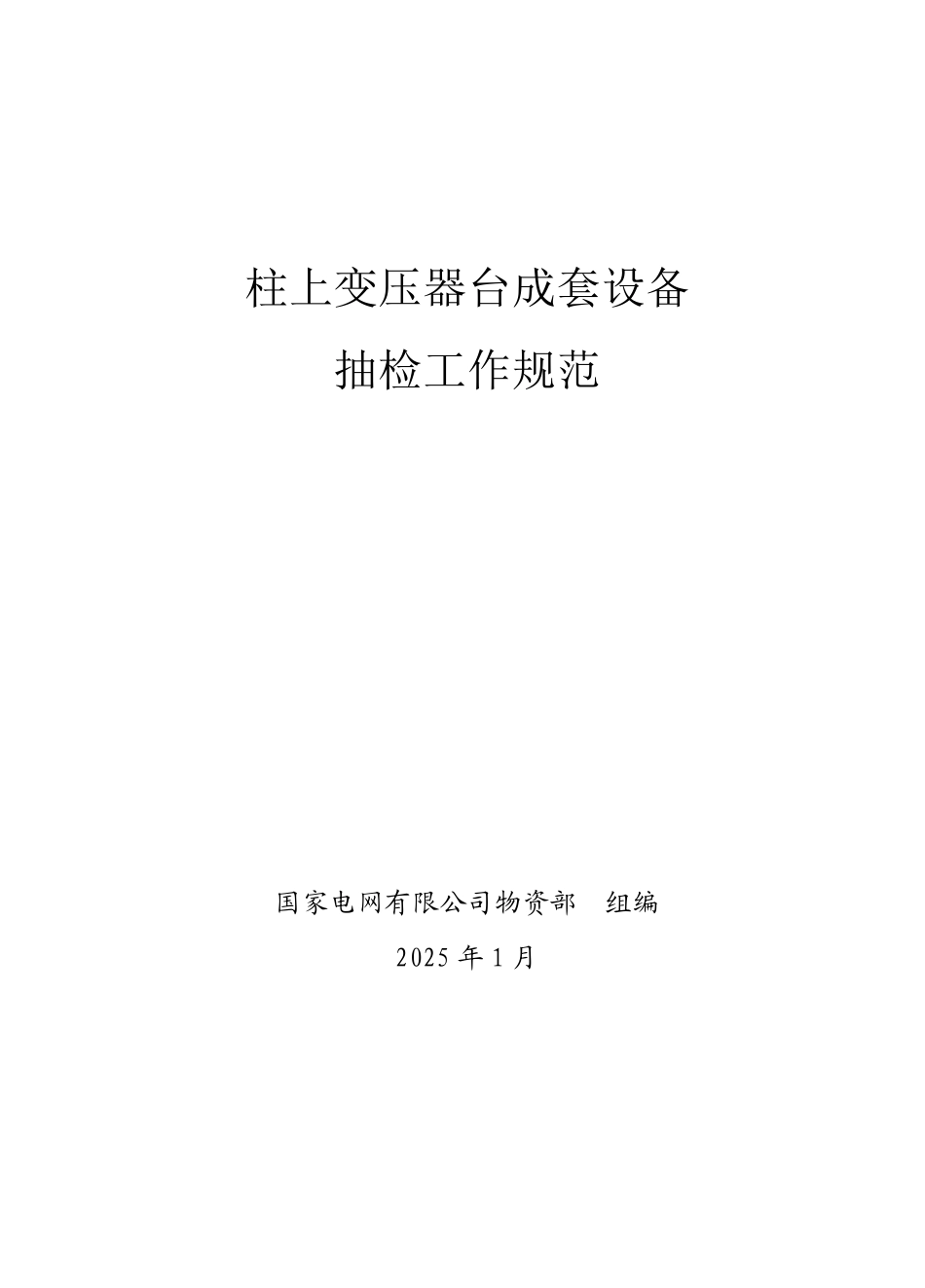 柱上变压器台成套设备

抽检工作规范

国家电网有限公司物资部 组编

2025年1月